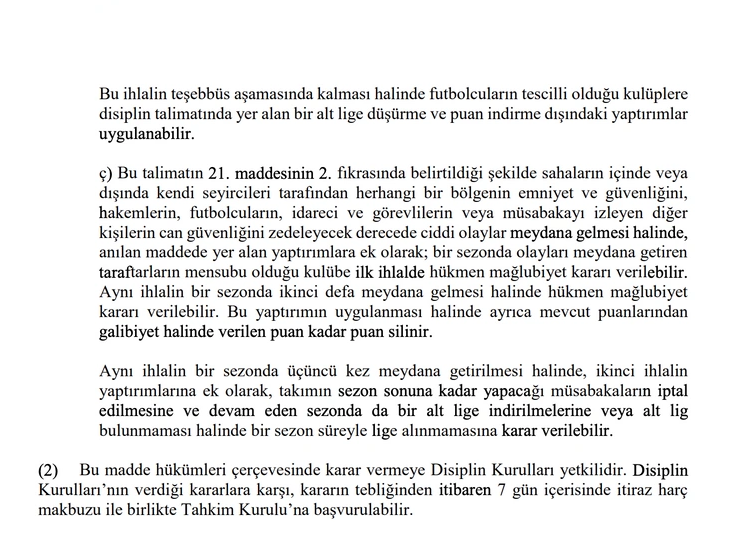 Bu ihlalin teşebbüs aşamasında kalması halinde futbolcuların tescilli olduğu kulüplere disiplin talimatında yer alan bir alt lige düşürme ve puan indirme dışındaki yaptırımlar uygulanabilir.

ç) Bu talimatın 21. maddesinin 2. fıkrasında belirtildiği şekilde sahaların içinde veya dışında kendi seyircileri tarafından herhangi bir bölgenin emniyet ve güvenliğini, hakemlerin, futbolcuların, idareci ve görevlilerin veya müsabakayı izleyen diğer kişilerin can güvenliğini zedeleyecek derecede ciddi olaylar meydana gelmesi halinde, anılan maddede yer alan yaptırımlara ek olarak; bir sezonda olayları meydana getiren taraftarların mensubu olduğu kulübe ilk ihlalde hükmen mağlubiyet kararı verilebilir. Aynı ihlalin bir sezonda ikinci defa meydana gelmesi halinde hükmen mağlubiyet kararı verilebilir. Bu yaptırımın uygulanması halinde ayrıca mevcut puanlarından galibiyet halinde verilen puan kadar puan silinir.

Aynı ihlalin bir sezonda üçüncü kez meydana getirilmesi halinde, ikinci ihlalin yaptırımlarına ek olarak, takımın sezon sonuna kadar yapacağı müsabakaların iptal edilmesine ve devam eden sezonda da bir alt lige indirilmelerine veya alt lig bulunmaması halinde bir sezon süreyle lige alınmamasına karar verilebilir.

(2) Bu madde hükümleri çerçevesinde karar vermeye Disiplin Kurulları yetkilidir. Disiplin Kurulları'nın verdiği kararlara karşı, kararın tebliğinden itibaren 7 gün içerisinde itiraz harç makbuzu ile birlikte Tahkim Kurulu'na başvurulabilir.